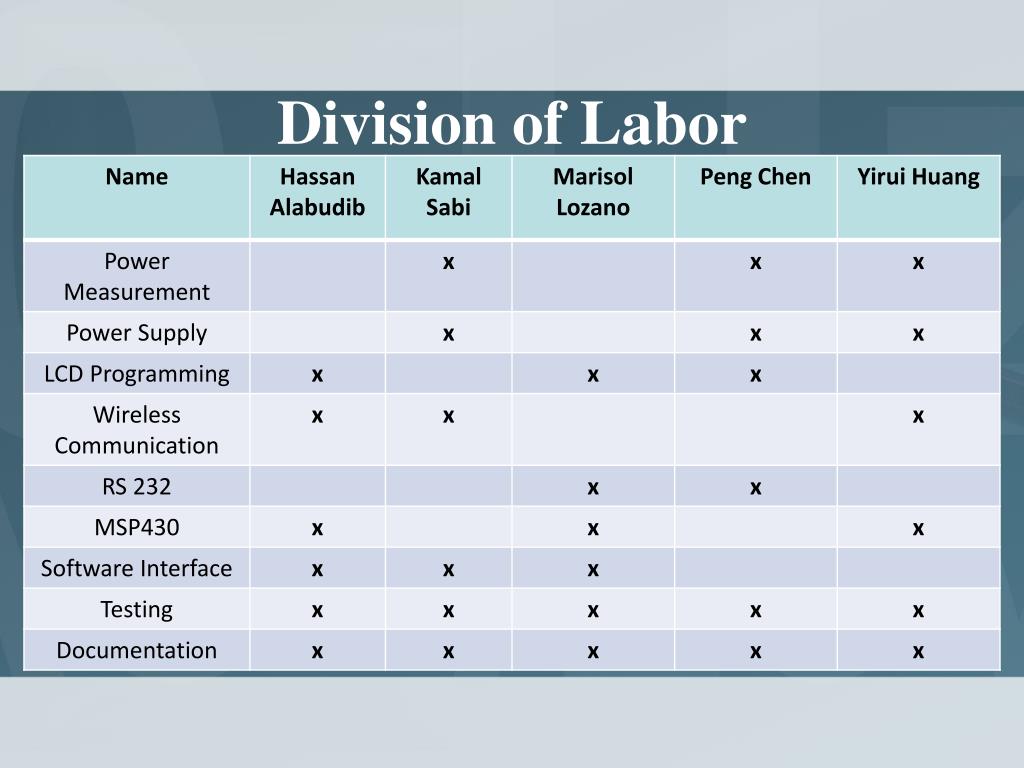 Division of Labor

| Name | Hassan Alabudib | Kamal Sabi | Marisol Lozano | Peng Chen | Yirui Huang |
|---|---|---|---|---|---|
| Power Measurement | | x | | x | x |
| Power Supply | | x | | x | x |
| LCD Programming | x | | x | x | |
| Wireless Communication | x | x | | | x |
| RS 232 | | | x | x | |
| MSP430 | x | | x | | x |
| Software Interface | x | x | x | | |
| Testing | x | x | x | x | x |
| Documentation | x | x | x | x | x |